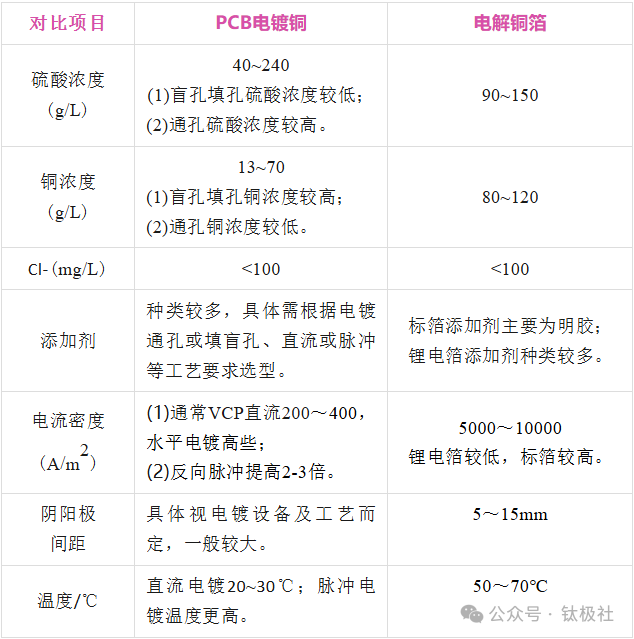 | 对比项目 | PCB电镀铜 | 电解铜箔 |
|---|---|---|
| 硫酸浓度（g/L） | 40~240 (1)盲孔填孔硫酸浓度较低；(2)通孔硫酸浓度较高。 | 90~150 |
| 铜浓度（g/L） | 13~70 (1)盲孔填孔铜浓度较高；(2)通孔铜浓度较低。 | 80~120 |
| Cl-（mg/L） | <100 | <100 |
| 添加剂 | 种类较多，具体需根据电镀通孔或填盲孔、直流或脉冲等工艺要求选型。 | 标箔添加剂主要为明胶；锂电箔添加剂种类较多。 |
| 电流密度（$A/m^2$） | (1)通常VCP直流200～400，水平电镀高些；(2)反向脉冲提高2-3倍。 | 5000～10000 锂电箔较低，标箔较高。 |
| 阴阳极间距 | 具体视电镀设备及工艺而定，一般较大。 | 5～15mm |
| 温度/℃ | 直流电镀20~30℃；脉冲电镀温度更高。 | 50～70℃ |

公众号 · 钛极社